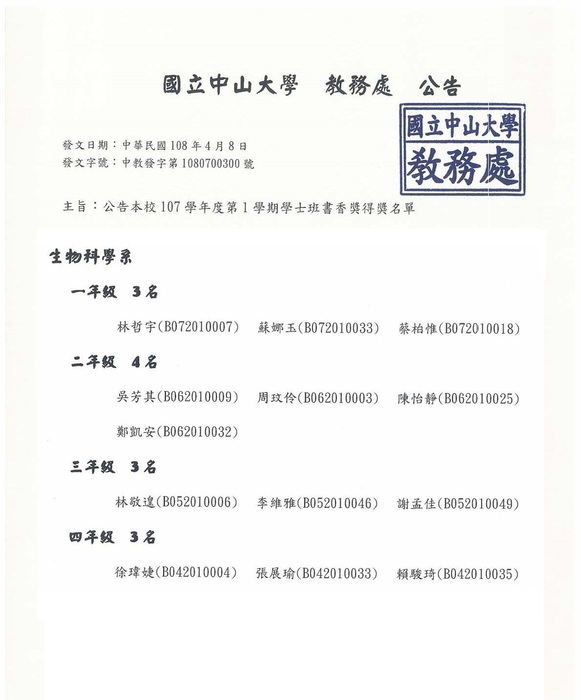 國立中山大學　教務處　公告

國立中山大學
教務處

發文日期：中華民國 108 年 4 月 8 日
發文字號：中教發字第 1080700300 號

主旨：公告本校 107 學年度第 1 學期學士班書香獎得獎名單

生物科學系

一年級　3名

林哲宇(B072010007)　蘇娜玉(B072010033)　蔡柏惟(B072010018)

二年級　4名

吳芳其(B062010009)　周玟伶(B062010003)　陳怡靜(B062010025)

鄭凱安(B062010032)

三年級　3名

林敬遑(B052010006)　李維雅(B052010046)　謝孟佳(B052010049)

四年級　3名

徐瑋婕(B042010004)　張展瑜(B042010033)　賴駿琦(B042010035)